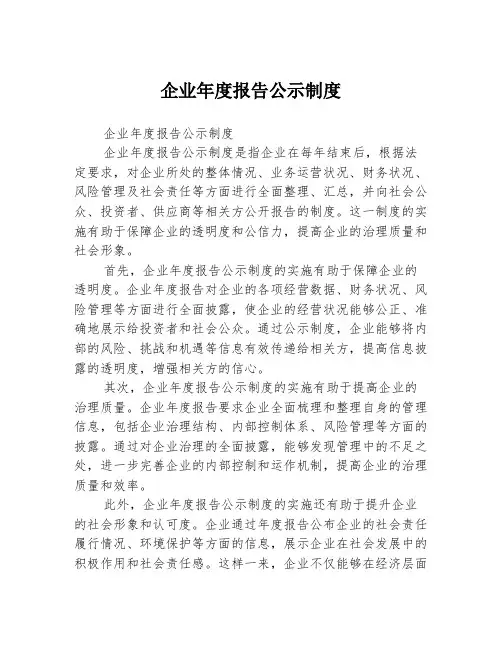 企业年度报告公示制度

企业年度报告公示制度

企业年度报告公示制度是指企业在每年结束后，根据法定要求，对企业所处的整体情况、业务运营状况、财务状况、风险管理及社会责任等方面进行全面整理、汇总，并向社会公众、投资者、供应商等相关方公开报告的制度。这一制度的实施有助于保障企业的透明度和公信力，提高企业的治理质量和社会形象。

首先，企业年度报告公示制度的实施有助于保障企业的透明度。企业年度报告对企业的各项经营数据、财务状况、风险管理等方面进行全面披露，使企业的经营状况能够公正、准确地展示给投资者和社会公众。通过公示制度，企业能够将内部的风险、挑战和机遇等信息有效传递给相关方，提高信息披露的透明度，增强相关方的信心。

其次，企业年度报告公示制度的实施有助于提高企业的治理质量。企业年度报告要求企业全面梳理和整理自身的管理信息，包括企业治理结构、内部控制体系、风险管理等方面的披露。通过对企业治理的全面披露，能够发现管理中的不足之处，进一步完善企业的内部控制和运作机制，提高企业的治理质量和效率。

此外，企业年度报告公示制度的实施还有助于提升企业的社会形象和认可度。企业通过年度报告公布企业的社会责任履行情况、环境保护等方面的信息，展示企业在社会发展中的积极作用和社会责任感。这样一来，企业不仅能够在经济层面